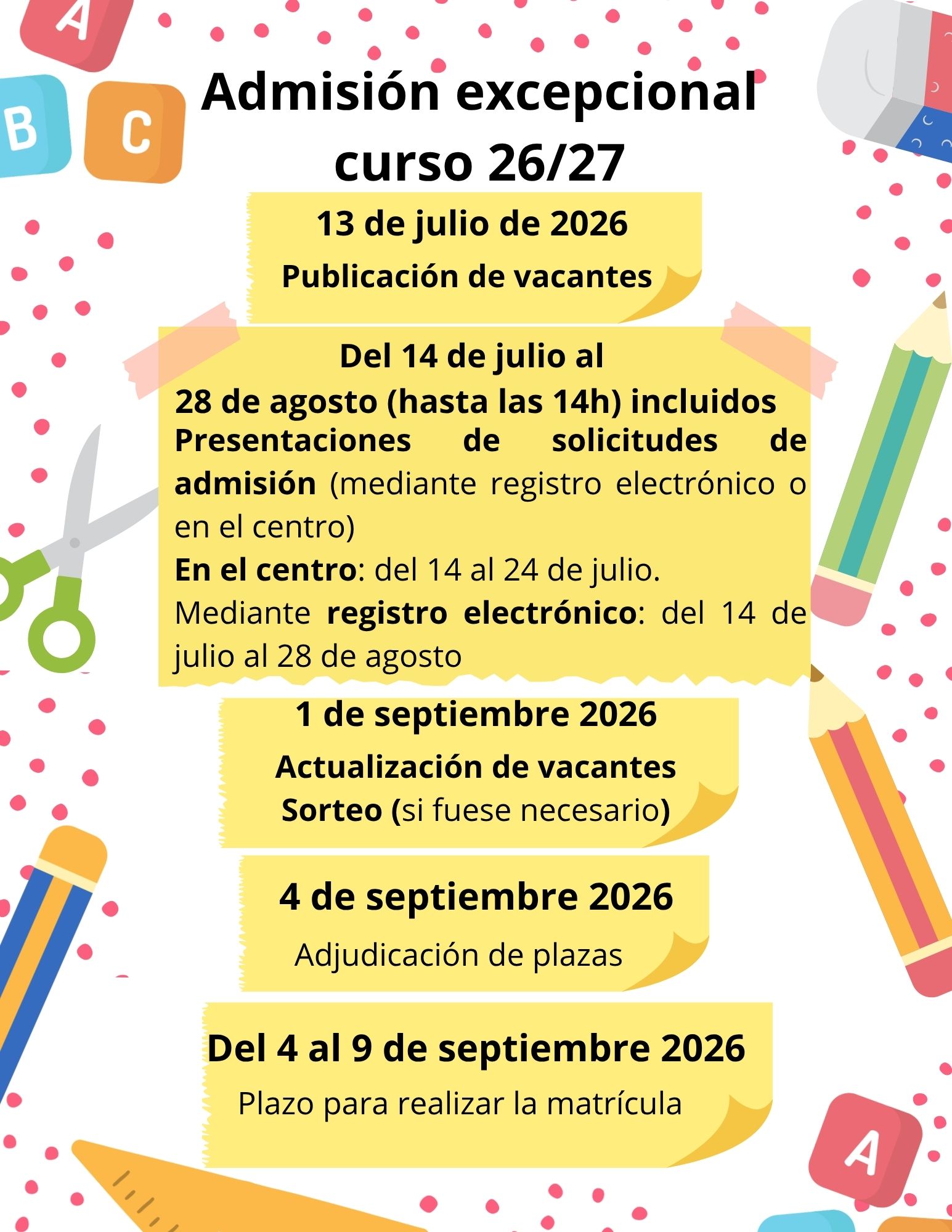 A

B

C

Admisión excepcional curso 26/27

13 de julio de 2026

Publicación de vacantes

Del 14 de julio al
28 de agosto (hasta las 14h) incluidos
Presentaciones de solicitudes de admisión (mediante registro electrónico o en el centro)
En el centro: del 14 al 24 de julio.
Mediante registro electrónico: del 14 de julio al 28 de agosto

1 de septiembre 2026

Actualización de vacantes
Sorteo (si fuese necesario)

4 de septiembre 2026

Adjudicación de plazas

Del 4 al 9 de septiembre 2026

Plazo para realizar la matrícula

A